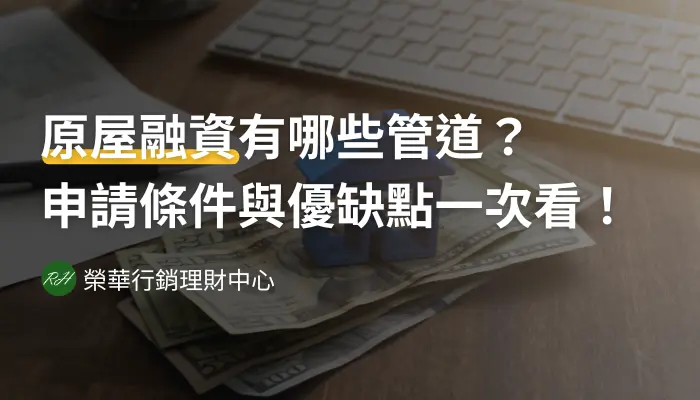 原屋融資有哪些管道？
申請條件與優缺點一次看！

RH 榮華行銷理財中心